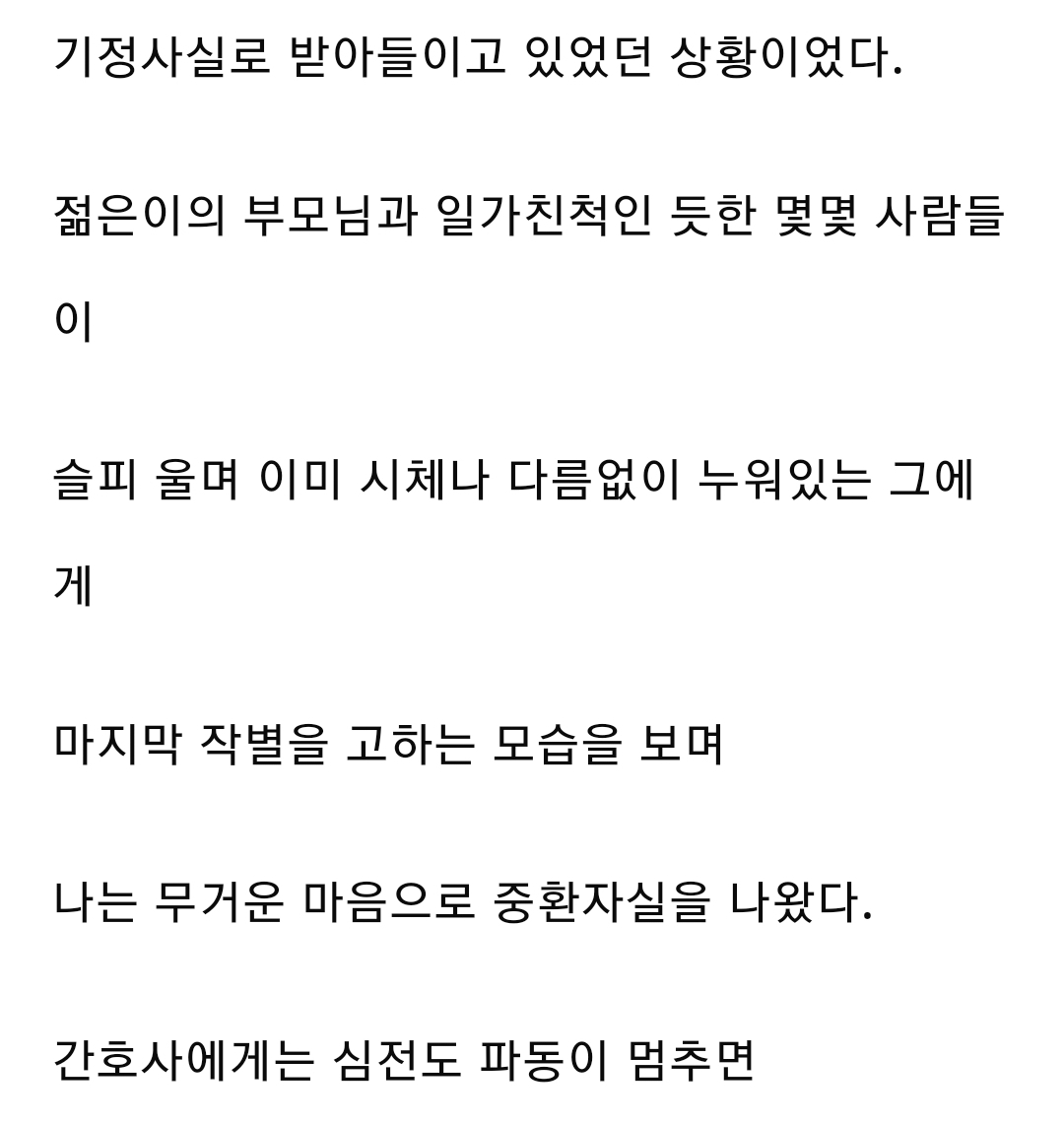 기정사실로 받아들이고 있었던 상황이었다.

젊은이의 부모님과 일가친척인 듯한 몇몇 사람들이

슬피 울며 이미 시체나 다름없이 누워있는 그에게

마지막 작별을 고하는 모습을 보며

나는 무거운 마음으로 중환자실을 나왔다.

간호사에게는 심전도 파동이 멈추면